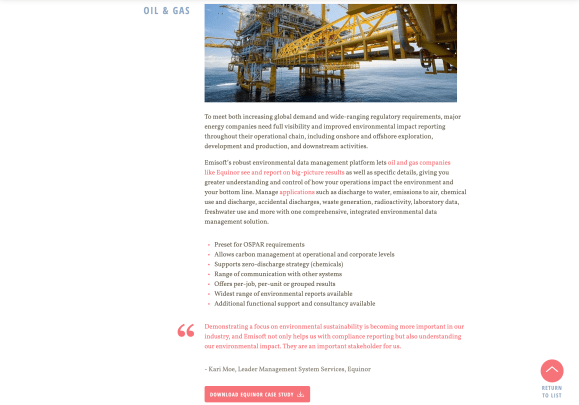 OIL & GAS

To meet both increasing global demand and wide-ranging regulatory requirements, major energy companies need full visibility and improved environmental impact reporting throughout their operational chain, including onshore and offshore exploration, development and production, and downstream activities.

Emisoft's robust environmental data management platform lets oil and gas companies like Equinor see and report on big-picture results as well as specific details, giving you greater understanding and control of how your operations impact the environment and your bottom line. Manage applications such as discharge to water, emissions to air, chemical use and discharge, accidental discharges, waste generation, radioactivity, laboratory data, freshwater use and more with one comprehensive, integrated environmental data management solution.

- Preset for OSPAR requirements
- Allows carbon management at operational and corporate levels
- Supports zero-discharge strategy (chemicals)
- Range of communication with other systems
- Offers per-job, per-unit or grouped results
- Widest range of environmental reports available
- Additional functional support and consultancy available

“ Demonstrating a focus on environmental sustainability is becoming more important in our industry, and Emisoft not only helps us with compliance reporting but also understanding our environmental impact. They are an important stakeholder for us.

- Kari Moe, Leader Management System Services, Equinor

DOWNLOAD EQUINOR CASE STUDY

RETURN TO LIST